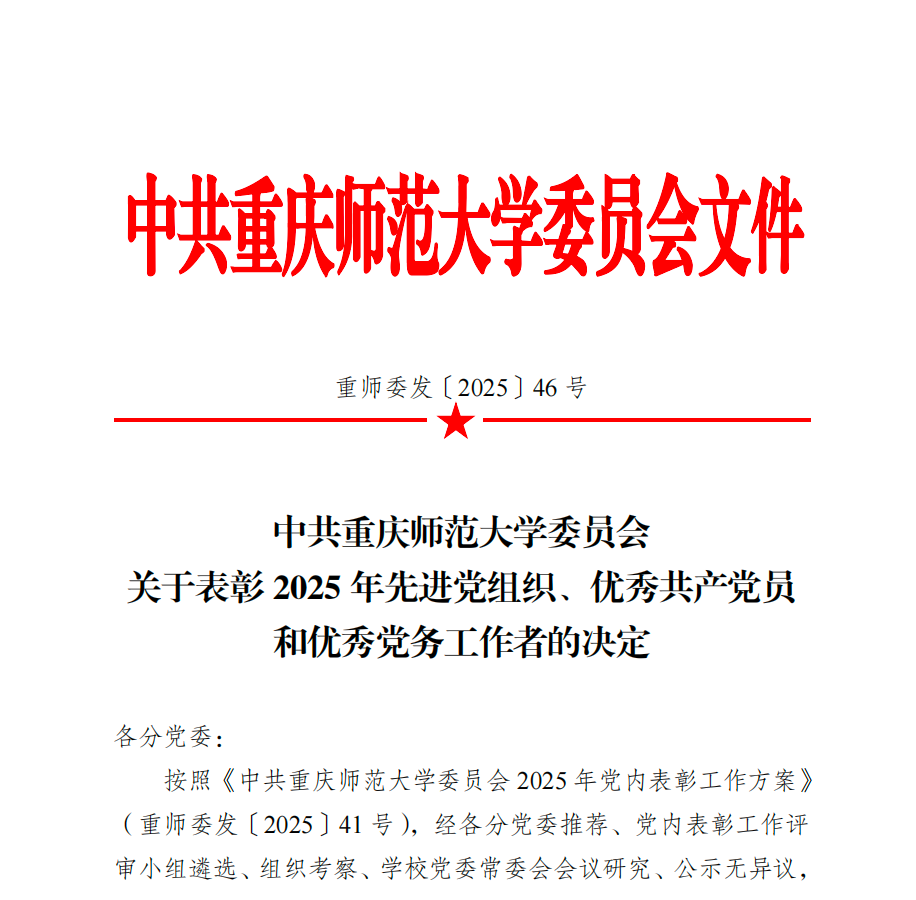 中共重庆师范大学委员会文件

重师委发〔2025〕46号

中共重庆师范大学委员会
关于表彰2025年先进党组织、优秀共产党员
和优秀党务工作者的决定

各分党委：

按照《中共重庆师范大学委员会2025年党内表彰工作方案》（重师委发〔2025〕41号），经各分党委推荐、党内表彰工作评审小组遴选、组织考察、学校党委常委会会议研究、公示无异议，